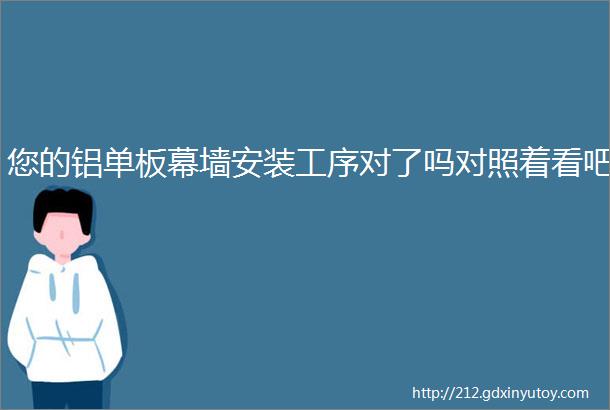 您的铝单板幕墙安装工序对了吗对照着看吧

http://212.gdxinyutoy.com